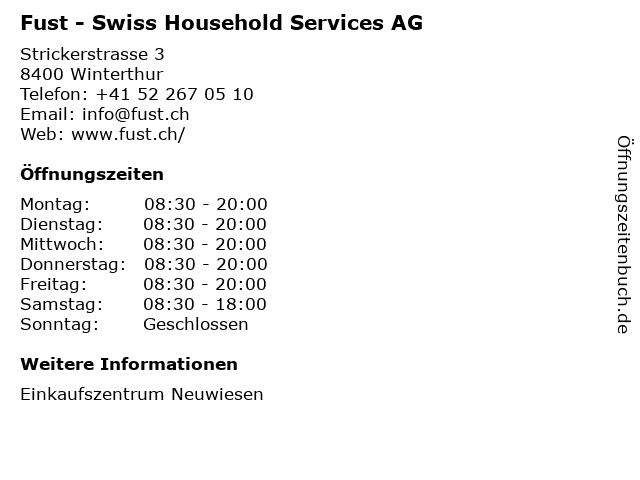 Fust - Swiss Household Services AG

Strickerstrasse 3
8400 Winterthur
Telefon: +41 52 267 05 10
Email: info@fust.ch
Web: www.fust.ch/

Öffnungszeiten

Montag: 08:30 - 20:00
Dienstag: 08:30 - 20:00
Mittwoch: 08:30 - 20:00
Donnerstag: 08:30 - 20:00
Freitag: 08:30 - 20:00
Samstag: 08:30 - 18:00
Sonntag: Geschlossen

Weitere Informationen

Einkaufszentrum Neuwiesen

Öffnungszeitenbuch.de